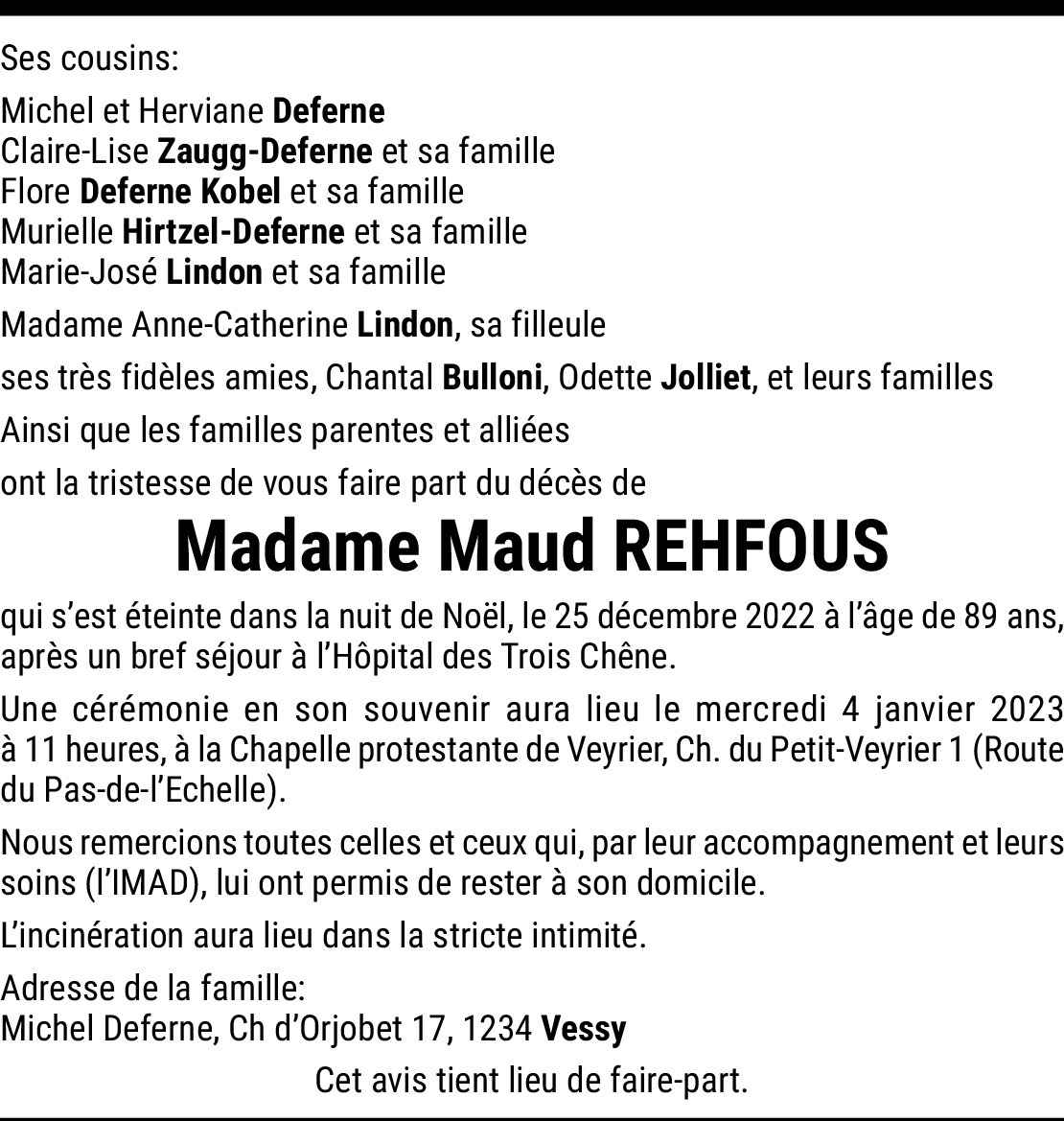 Ses cousins:

Michel et Herviane Deferne
Claire-Lise Zaugg-Deferne et sa famille
Flore Deferne Kobel et sa famille
Murielle Hirtzel-Deferne et sa famille
Marie-José Lindon et sa famille

Madame Anne-Catherine Lindon, sa filleule

ses très fidèles amies, Chantal Bulloni, Odette Jolliet, et leurs familles

Ainsi que les familles parentes et alliées

ont la tristesse de vous faire part du décès de

Madame Maud REHFOUS

qui s'est éteinte dans la nuit de Noël, le 25 décembre 2022 à l'âge de 89 ans, après un bref séjour à l'Hôpital des Trois Chêne.

Une cérémonie en son souvenir aura lieu le mercredi 4 janvier 2023 à 11 heures, à la Chapelle protestante de Veyrier, Ch. du Petit-Veyrier 1 (Route du Pas-de-l'Echelle).

Nous remercions toutes celles et ceux qui, par leur accompagnement et leurs soins (l'IMAD), lui ont permis de rester à son domicile.

L'incinération aura lieu dans la stricte intimité.

Adresse de la famille:
Michel Deferne, Ch d'Orjobet 17, 1234 Vessy

Cet avis tient lieu de faire-part.